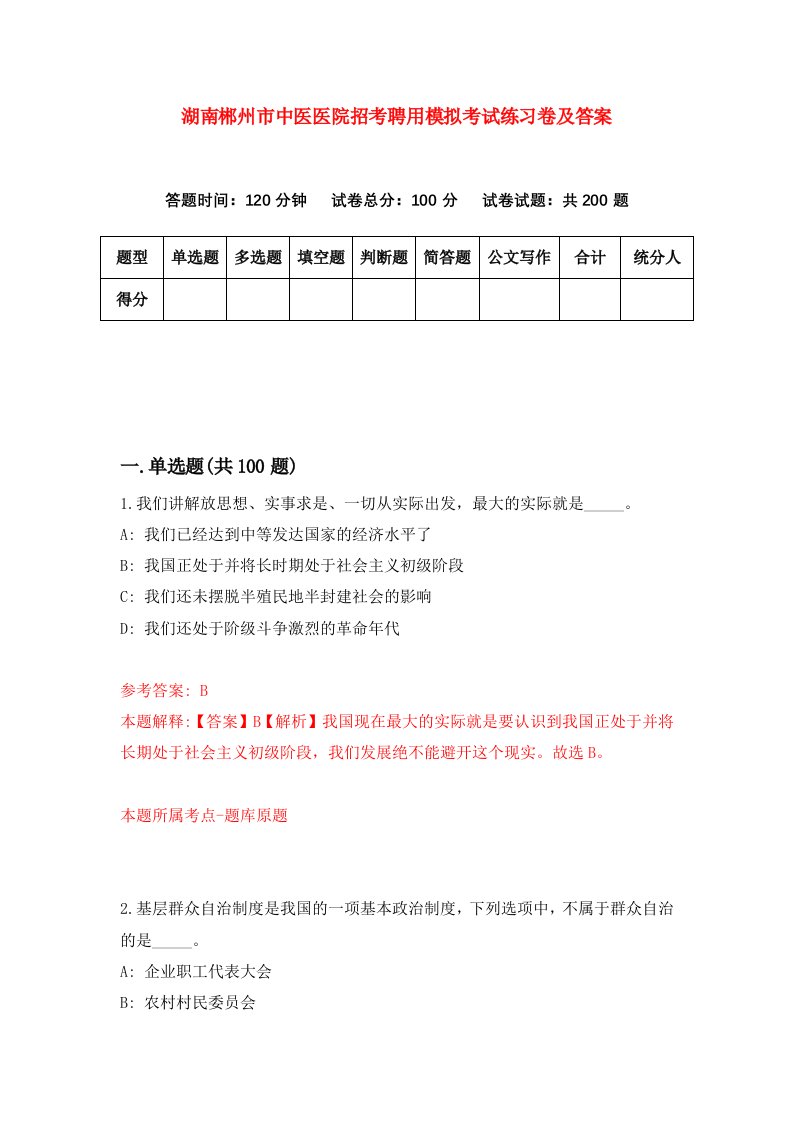 湖南郴州市中医医院招考聘用模拟考试练习卷及答案

答题时间：120 分钟　试卷总分：100 分　试卷试题：共 200 题

| 题型 | 单选题 | 多选题 | 填空题 | 判断题 | 简答题 | 公文写作 | 合计 | 统分人 |
|---|---|---|---|---|---|---|---|---|
| 得分 | | | | | | | | |

一.单选题(共 100 题)

1.我们讲解放思想、实事求是、一切从实际出发，最大的实际就是_____。
A: 我们已经达到中等发达国家的经济水平了
B: 我国正处于并将长时期处于社会主义初级阶段
C: 我们还未摆脱半殖民地半封建社会的影响
D: 我们还处于阶级斗争激烈的革命年代

参考答案: B
本题解释:【答案】B【解析】我国现在最大的实际就是要认识到我国正处于并将长期处于社会主义初级阶段，我们发展绝不能避开这个现实。故选 B。

本题所属考点-题库原题

2.基层群众自治制度是我国的一项基本政治制度，下列选项中，不属于群众自治的是_____。
A: 企业职工代表大会
B: 农村村民委员会